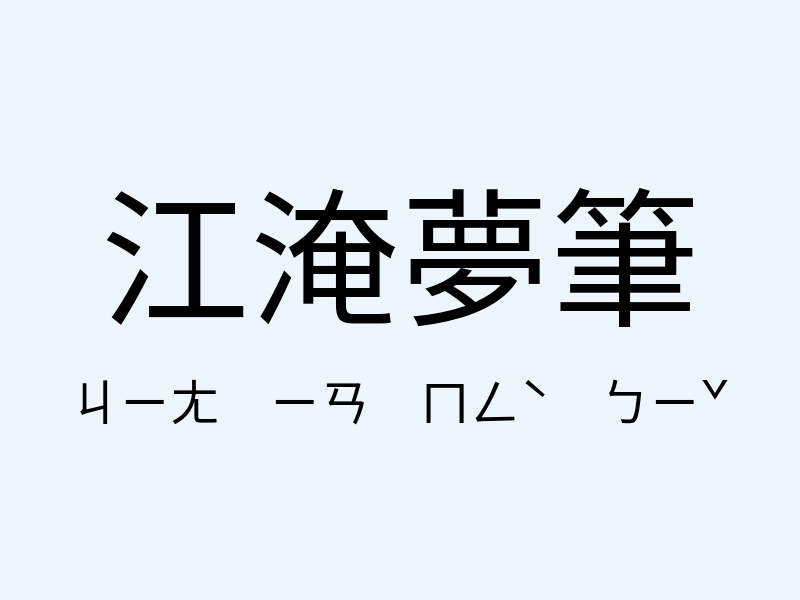 江淹夢筆

ㄐㄧㄤ ㄧㄢ ㄇㄥˋ ㄅㄧˇ